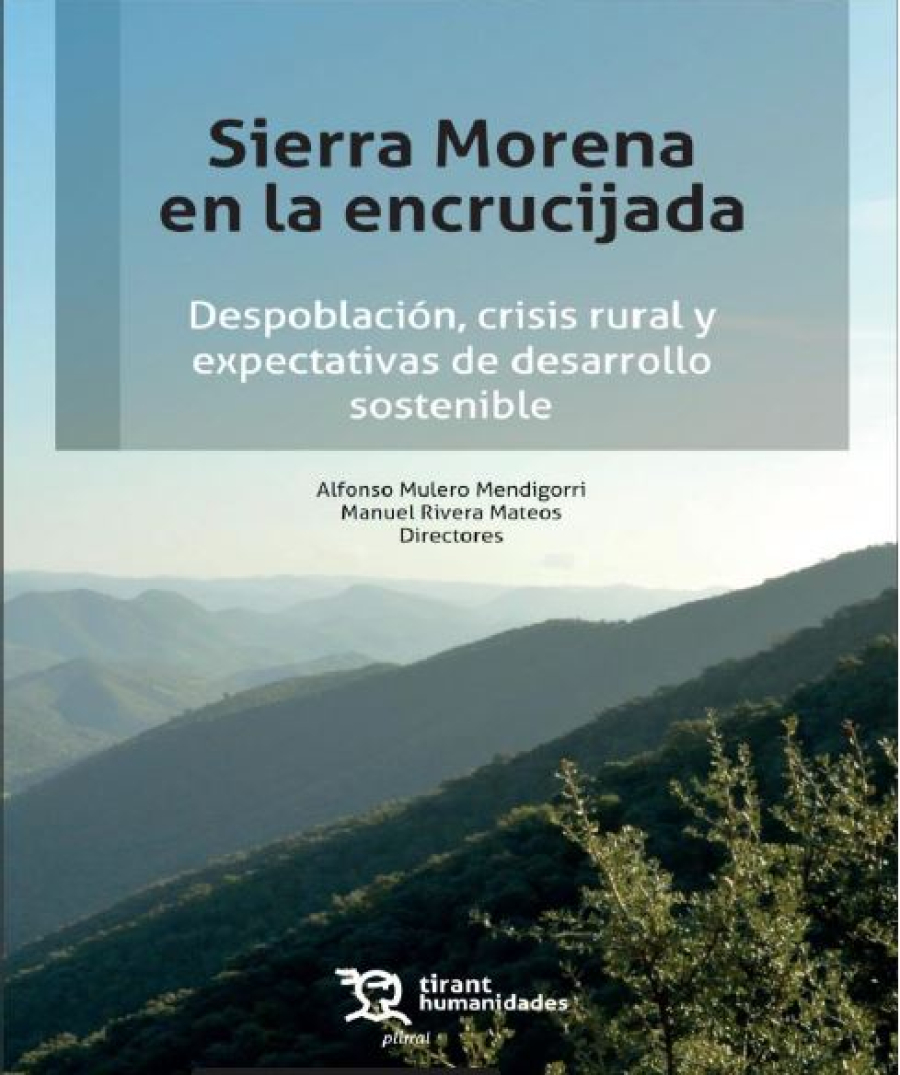 Sierra Morena
en la encrucijada

Despoblación, crisis rural y expectativas de desarrollo sostenible

Alfonso Mulero Mendigorri
Manuel Rivera Mateos
Directores

tirant humanidades

plural